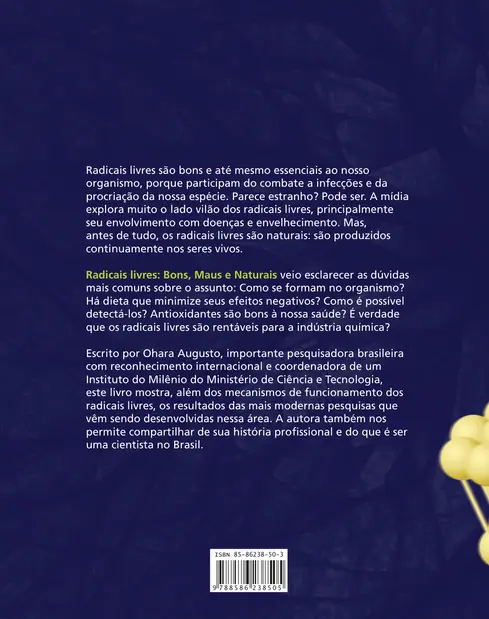 Radicais livres são bons e até mesmo essenciais ao nosso organismo, porque participam do combate a infecções e da procriação da nossa espécie. Parece estranho? Pode ser. A mídia explora muito o lado vilão dos radicais livres, principalmente seu envolvimento com doenças e envelhecimento. Mas, antes de tudo, os radicais livres são naturais: são produzidos continuamente nos seres vivos.

Radicais livres: Bons, Maus e Naturais veio esclarecer as dúvidas mais comuns sobre o assunto: Como se formam no organismo? Há dieta que minimize seus efeitos negativos? Como é possível detectá-los? Antioxidantes são bons à nossa saúde? É verdade que os radicais livres são rentáveis para a indústria química?

Escrito por Ohara Augusto, importante pesquisadora brasileira com reconhecimento internacional e coordenadora de um Instituto do Milênio do Ministério de Ciência e Tecnologia, este livro mostra, além dos mecanismos de funcionamento dos radicais livres, os resultados das mais modernas pesquisas que vêm sendo desenvolvidas nessa área. A autora também nos permite compartilhar de sua história profissional e do que é ser uma cientista no Brasil.

ISBN 85-86238-50-3

9 788586 238505